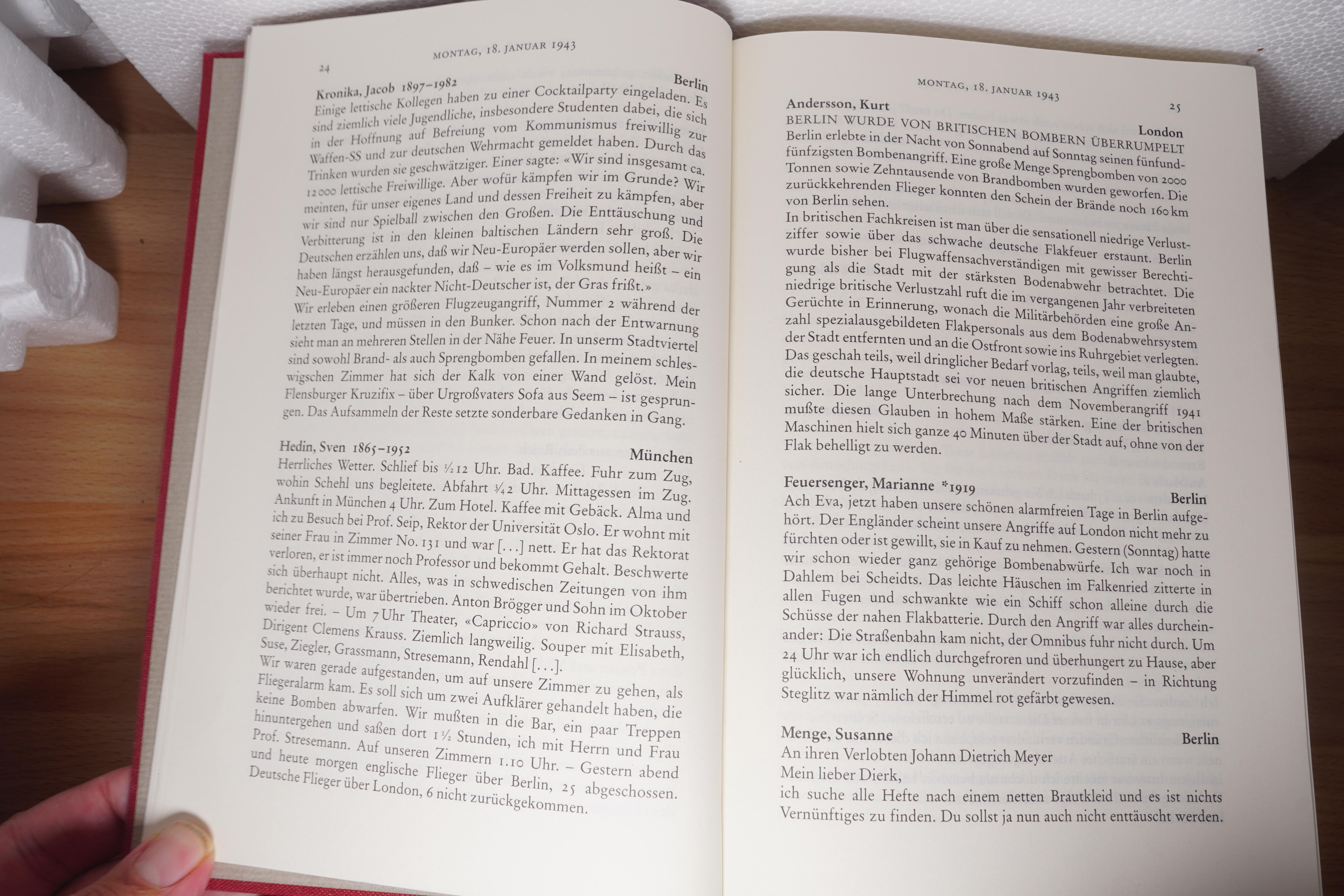 MONTAG, 18. JANUAR 1943

24

Kronika, Jacob 1897–1982 Berlin

Einige lettische Kollegen haben zu einer Cocktailparty eingeladen. Es sind ziemlich viele Jugendliche, insbesondere Studenten dabei, die sich in der Hoffnung auf Befreiung vom Kommunismus freiwillig zur Waffen-SS und zur deutschen Wehrmacht gemeldet haben. Durch das Trinken wurden sie geschwätziger. Einer sagte: «Wir sind insgesamt ca. 12 000 lettische Freiwillige. Aber wofür kämpfen wir im Grunde? Wir meinten, für unser eigenes Land und dessen Freiheit zu kämpfen, aber wir sind nur Spielball zwischen den Großen. Die Enttäuschung und Verbitterung ist in den kleinen baltischen Ländern sehr groß. Die Deutschen erzählen uns, daß wir Neu-Europäer werden sollen, aber wir haben längst herausgefunden, daß – wie es im Volksmund heißt – ein Neu-Europäer ein nackter Nicht-Deutscher ist, der Gras frißt.»
Wir erleben einen größeren Flugzeugangriff, Nummer 2 während der letzten Tage, und müssen in den Bunker. Schon nach der Entwarnung sieht man an mehreren Stellen in der Nähe Feuer. In unserm Stadtviertel sind sowohl Brand- als auch Sprengbomben gefallen. In meinem schleswigschen Zimmer hat sich der Kalk von einer Wand gelöst. Mein Flensburger Kruzifix – über Urgroßvaters Sofa aus Seem – ist gesprungen. Das Aufsammeln der Reste setzte sonderbare Gedanken in Gang.

Hedin, Sven 1865–1952 München

Herrliches Wetter. Schlief bis ½12 Uhr. Bad. Kaffee. Fuhr zum Zug, wohin Schehl uns begleitete. Abfahrt ¾2 Uhr. Mittagessen im Zug. Ankunft in München 4 Uhr. Zum Hotel. Kaffee mit Gebäck. Alma und ich zu Besuch bei Prof. Seip, Rektor der Universität Oslo. Er wohnt mit seiner Frau in Zimmer No. 131 und war [...] nett. Er hat das Rektorat verloren, er ist immer noch Professor und bekommt Gehalt. Beschwerte sich überhaupt nicht. Alles, was in schwedischen Zeitungen von ihm berichtet wurde, war übertrieben. Anton Brögger und Sohn im Oktober wieder frei. – Um 7 Uhr Theater, «Capriccio» von Richard Strauss, Dirigent Clemens Krauss. Ziemlich langweilig. Souper mit Elisabeth, Suse, Ziegler, Grassmann, Stresemann, Rendahl [...].
Wir waren gerade aufgestanden, um auf unsere Zimmer zu gehen, als Fliegeralarm kam. Es soll sich um zwei Aufklärer gehandelt haben, die keine Bomben abwarfen. Wir mußten in die Bar, ein paar Treppen hinuntergehen und saßen dort 1½ Stunden, ich mit Herrn und Frau Prof. Stresemann. Auf unseren Zimmern 1.10 Uhr. – Gestern abend und heute morgen englische Flieger über Berlin, 25 abgeschossen. Deutsche Flieger über London, 6 nicht zurückgekommen.

MONTAG, 18. JANUAR 1943

25

Andersson, Kurt London

BERLIN WURDE VON BRITISCHEN BOMBERN ÜBERRUMPELT
Berlin erlebte in der Nacht von Sonnabend auf Sonntag seinen fünfundfünfzigsten Bombenangriff. Eine große Menge Sprengbomben von 2000 Tonnen sowie Zehntausende von Brandbomben wurden geworfen. Die zurückkehrenden Flieger konnten den Schein der Brände noch 160 km von Berlin sehen.
In britischen Fachkreisen ist man über die sensationell niedrige Verlustziffer sowie über das schwache deutsche Flakfeuer erstaunt. Berlin wurde bisher bei Flugwaffensachverständigen mit gewisser Berechtigung als die Stadt mit der stärksten Bodenabwehr betrachtet. Die niedrige britische Verlustzahl ruft die im vergangenen Jahr verbreiteten Gerüchte in Erinnerung, wonach die Militärbehörden eine große Anzahl spezialausgebildeten Flakpersonals aus dem Bodenabwehrsystem der Stadt entfernten und an die Ostfront sowie ins Ruhrgebiet verlegten. Das geschah teils, weil dringlicher Bedarf vorlag, teils, weil man glaubte, die deutsche Hauptstadt sei vor neuen britischen Angriffen ziemlich sicher. Die lange Unterbrechung nach dem Novemberangriff 1941 mußte diesen Glauben in hohem Maße stärken. Eine der britischen Maschinen hielt sich ganze 40 Minuten über der Stadt auf, ohne von der Flak behelligt zu werden.

Feuersenger, Marianne *1919 Berlin

Ach Eva, jetzt haben unsere schönen alarmfreien Tage in Berlin aufgehört. Der Engländer scheint unsere Angriffe auf London nicht mehr zu fürchten oder ist gewillt, sie in Kauf zu nehmen. Gestern (Sonntag) hatte wir schon wieder ganz gehörige Bombenabwürfe. Ich war noch in Dahlem bei Scheidts. Das leichte Häuschen im Falkenried zitterte in allen Fugen und schwankte wie ein Schiff schon alleine durch die Schüsse der nahen Flakbatterie. Durch den Angriff war alles durcheinander: Die Straßenbahn kam nicht, der Omnibus fuhr nicht durch. Um 24 Uhr war ich endlich durchgefroren und überhungert zu Hause, aber glücklich, unsere Wohnung unverändert vorzufinden – in Richtung Steglitz war nämlich der Himmel rot gefärbt gewesen.

Menge, Susanne Berlin

An ihren Verlobten Johann Dietrich Meyer
Mein lieber Dierk,
ich suche alle Hefte nach einem netten Brautkleid und es ist nichts Vernünftiges zu finden. Du sollst ja nun auch nicht enttäuscht werden.